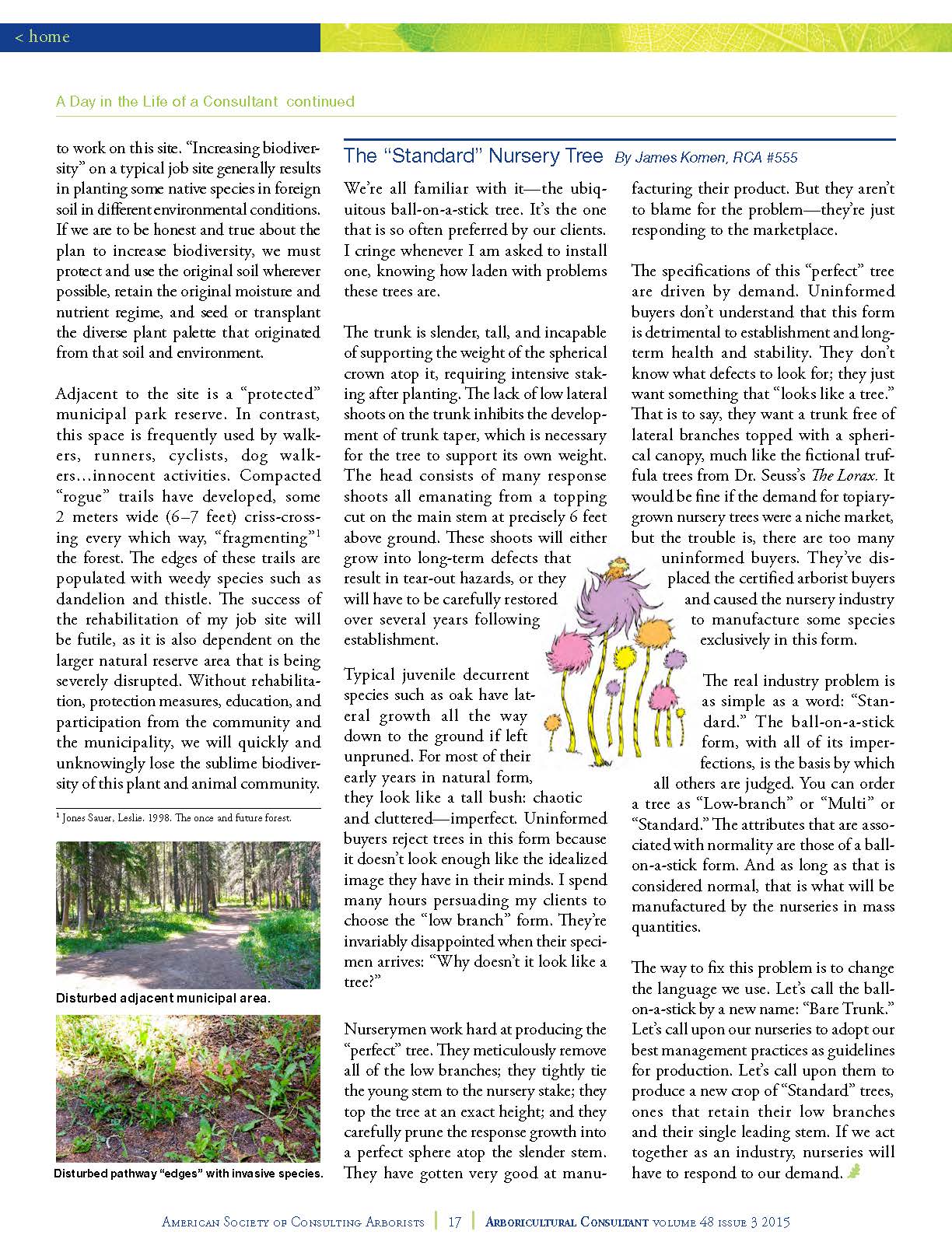 < home

A Day in the Life of a Consultant continued

to work on this site. "Increasing biodiversity" on a typical job site generally results in planting some native species in foreign soil in different environmental conditions. If we are to be honest and true about the plan to increase biodiversity, we must protect and use the original soil wherever possible, retain the original moisture and nutrient regime, and seed or transplant the diverse plant palette that originated from that soil and environment.

Adjacent to the site is a "protected" municipal park reserve. In contrast, this space is frequently used by walkers, runners, cyclists, dog walkers…innocent activities. Compacted "rogue" trails have developed, some 2 meters wide (6–7 feet) criss-crossing every which way, "fragmenting"$^1$ the forest. The edges of these trails are populated with weedy species such as dandelion and thistle. The success of the rehabilitation of my job site will be futile, as it is also dependent on the larger natural reserve area that is being severely disrupted. Without rehabilitation, protection measures, education, and participation from the community and the municipality, we will quickly and unknowingly lose the sublime biodiversity of this plant and animal community.

$^1$ Jones Sauer, Leslie. 1998. The once and future forest.

Disturbed adjacent municipal area.

Disturbed pathway "edges" with invasive species.

The "Standard" Nursery Tree By James Komen, RCA #555

We're all familiar with it—the ubiquitous ball-on-a-stick tree. It's the one that is so often preferred by our clients. I cringe whenever I am asked to install one, knowing how laden with problems these trees are.

The trunk is slender, tall, and incapable of supporting the weight of the spherical crown atop it, requiring intensive staking after planting. The lack of low lateral shoots on the trunk inhibits the development of trunk taper, which is necessary for the tree to support its own weight. The head consists of many response shoots all emanating from a topping cut on the main stem at precisely 6 feet above ground. These shoots will either grow into long-term defects that result in tear-out hazards, or they will have to be carefully restored over several years following establishment.

Typical juvenile decurrent species such as oak have lateral growth all the way down to the ground if left unpruned. For most of their early years in natural form, they look like a tall bush: chaotic and cluttered—imperfect. Uninformed buyers reject trees in this form because it doesn't look enough like the idealized image they have in their minds. I spend many hours persuading my clients to choose the "low branch" form. They're invariably disappointed when their specimen arrives: "Why doesn't it look like a tree?"

Nurserymen work hard at producing the "perfect" tree. They meticulously remove all of the low branches; they tightly tie the young stem to the nursery stake; they top the tree at an exact height; and they carefully prune the response growth into a perfect sphere atop the slender stem. They have gotten very good at manufacturing their product. But they aren't to blame for the problem—they're just responding to the marketplace.

The specifications of this "perfect" tree are driven by demand. Uninformed buyers don't understand that this form is detrimental to establishment and long-term health and stability. They don't know what defects to look for; they just want something that "looks like a tree." That is to say, they want a trunk free of lateral branches topped with a spherical canopy, much like the fictional truffula trees from Dr. Seuss's The Lorax. It would be fine if the demand for topiary-grown nursery trees were a niche market, but the trouble is, there are too many uninformed buyers. They've displaced the certified arborist buyers and caused the nursery industry to manufacture some species exclusively in this form.

The real industry problem is as simple as a word: "Standard." The ball-on-a-stick form, with all of its imperfections, is the basis by which all others are judged. You can order a tree as "Low-branch" or "Multi" or "Standard." The attributes that are associated with normality are those of a ball-on-a-stick form. And as long as that is considered normal, that is what will be manufactured by the nurseries in mass quantities.

The way to fix this problem is to change the language we use. Let's call the ball-on-a-stick by a new name: "Bare Trunk." Let's call upon our nurseries to adopt our best management practices as guidelines for production. Let's call upon them to produce a new crop of "Standard" trees, ones that retain their low branches and their single leading stem. If we act together as an industry, nurseries will have to respond to our demand.

American Society of Consulting Arborists | 17 | Arboricultural Consultant volume 48 issue 3 2015